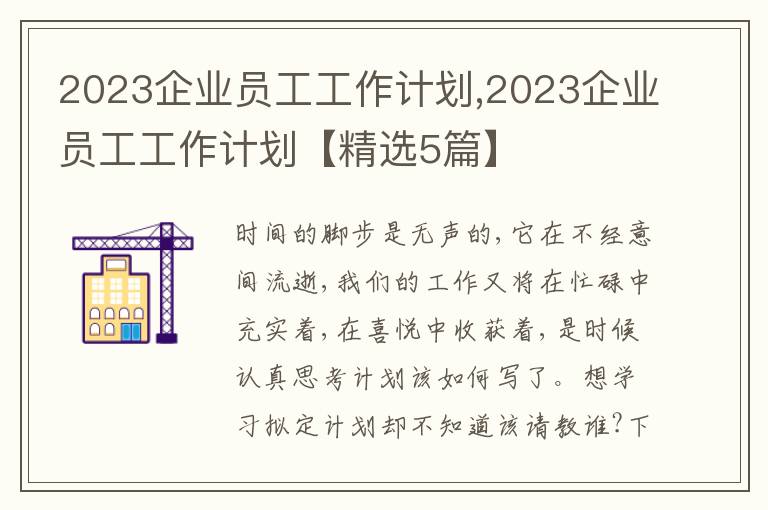 2023企业员工工作计划,2023企业员工工作计划【精选5篇】

时间的脚步是无声的，它在不经意间流逝，我们的工作又将在忙碌中充实着，在喜悦中收获着，是时候认真思考计划该如何写了。想学习拟定计划却不知道该请教谁？下